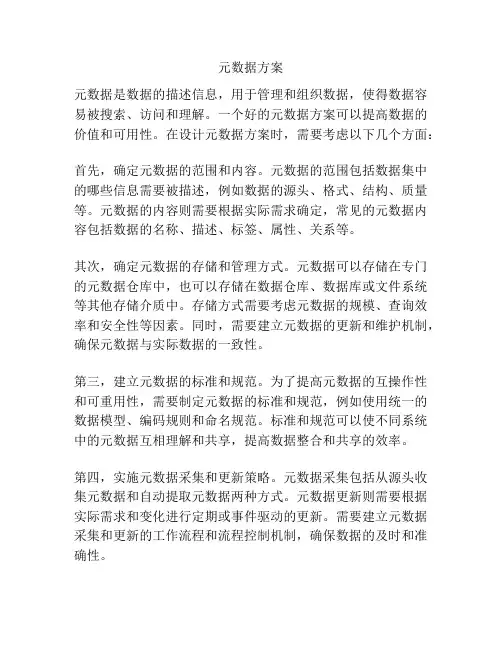 元数据方案

元数据是数据的描述信息，用于管理和组织数据，使得数据容易被搜索、访问和理解。一个好的元数据方案可以提高数据的价值和可用性。在设计元数据方案时，需要考虑以下几个方面：

首先，确定元数据的范围和内容。元数据的范围包括数据集中的哪些信息需要被描述，例如数据的源头、格式、结构、质量等。元数据的内容则需要根据实际需求确定，常见的元数据内容包括数据的名称、描述、标签、属性、关系等。

其次，确定元数据的存储和管理方式。元数据可以存储在专门的元数据仓库中，也可以存储在数据仓库、数据库或文件系统等其他存储介质中。存储方式需要考虑元数据的规模、查询效率和安全性等因素。同时，需要建立元数据的更新和维护机制，确保元数据与实际数据的一致性。

第三，建立元数据的标准和规范。为了提高元数据的互操作性和可重用性，需要制定元数据的标准和规范，例如使用统一的数据模型、编码规则和命名规范。标准和规范可以使不同系统中的元数据互相理解和共享，提高数据整合和共享的效率。

第四，实施元数据采集和更新策略。元数据采集包括从源头收集元数据和自动提取元数据两种方式。元数据更新则需要根据实际需求和变化进行定期或事件驱动的更新。需要建立元数据采集和更新的工作流程和流程控制机制，确保数据的及时和准确性。